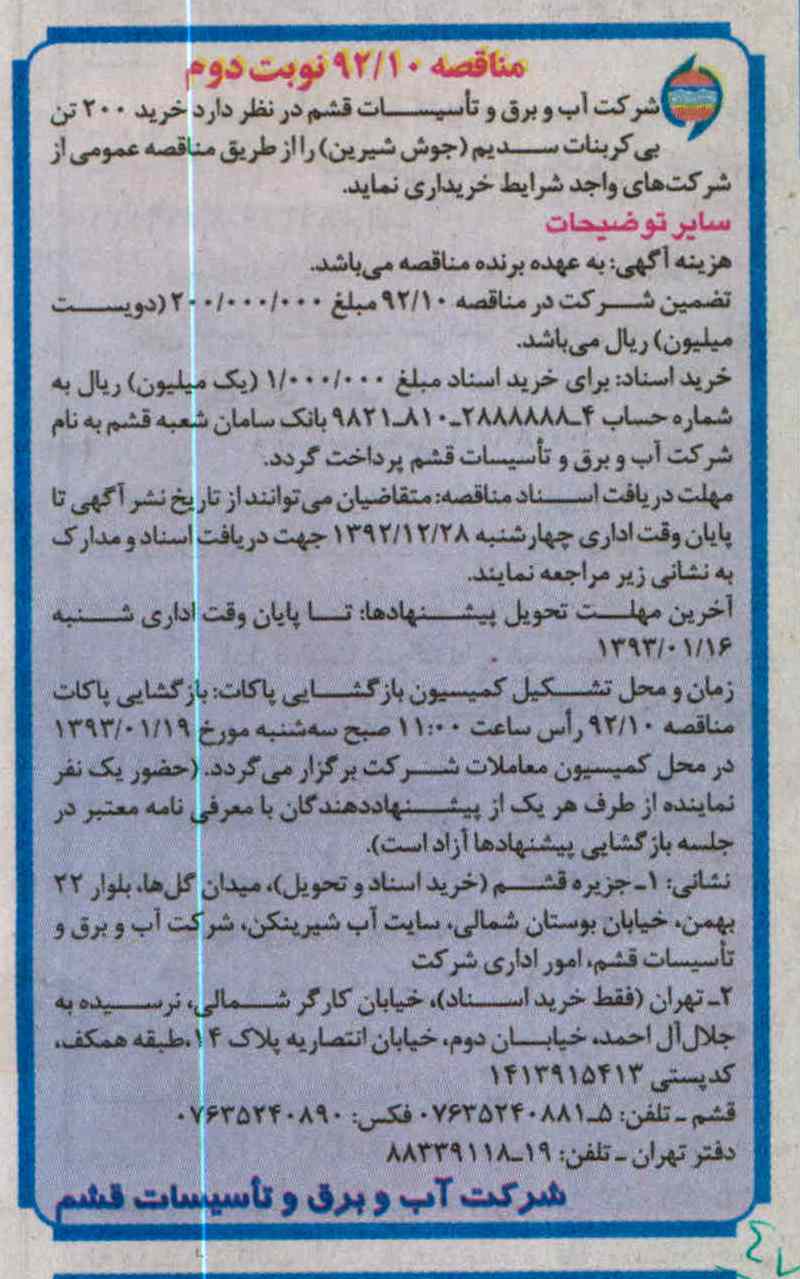 مناقصه ۹۲/۱۰ نوبت دوم

شرکت آب و برق و تأسیسات قشم در نظر دارد خرید ۲۰۰ تن بی کربنات سدیم (جوش شیرین) را از طریق مناقصه عمومی از شرکت‌های واجد شرایط خریداری نماید.

سایر توضیحات

هزینه آگهی: به عهده برنده مناقصه می‌باشد.

تضمین شرکت در مناقصه ۹۲/۱۰ مبلغ ۲۰۰/۰۰۰/۰۰۰ (دویست میلیون) ریال می‌باشد.

خرید اسناد: برای خرید اسناد مبلغ ۱/۰۰۰/۰۰۰ (یک میلیون) ریال به شماره حساب ۴ـ۲۸۸۸۸۸۸ـ۸۱۰ـ۹۸۲۱ بانک سامان شعبه قشم به نام شرکت آب و برق و تأسیسات قشم پرداخت گردد.

مهلت دریافت اسناد مناقصه: متقاضیان می‌توانند از تاریخ نشر آگهی تا پایان وقت اداری چهارشنبه ۱۳۹۲/۱۲/۲۸ جهت دریافت اسناد و مدارک به نشانی زیر مراجعه نمایند.

آخرین مهلت تحویل پیشنهادها: تا پایان وقت اداری شنبه ۱۳۹۳/۰۱/۱۶

زمان و محل تشکیل کمیسیون بازگشایی پاکات: بازگشایی پاکات مناقصه ۹۲/۱۰ رأس ساعت ۱۱:۰۰ صبح سه‌شنبه مورخ ۱۳۹۳/۰۱/۱۹ در محل کمیسیون معاملات شرکت برگزار می‌گردد. (حضور یک نفر نماینده از طرف هر یک از پیشنهاددهندگان با معرفی نامه معتبر در جلسه بازگشایی پیشنهادها آزاد است).

نشانی: ۱ـ جزیره قشم (خرید اسناد و تحویل)، میدان گل‌ها، بلوار ۲۲ بهمن، خیابان بوستان شمالی، سایت آب شیرینکن، شرکت آب و برق و تأسیسات قشم، امور اداری شرکت

۲ـ تهران (فقط خرید اسناد)، خیابان کارگر شمالی، نرسیده به جلال آل احمد، خیابان دوم، خیابان انتصاریه پلاک ۱۴، طبقه همکف، کدپستی ۱۴۱۳۹۱۵۴۱۳

قشم ـ تلفن: ۵ـ۰۷۶۳۵۲۴۰۸۸۱ فکس: ۰۷۶۳۵۲۴۰۸۹۰

دفتر تهران ـ تلفن: ۱۹ـ۸۸۳۳۹۱۱۸

شرکت آب و برق و تأسیسات قشم